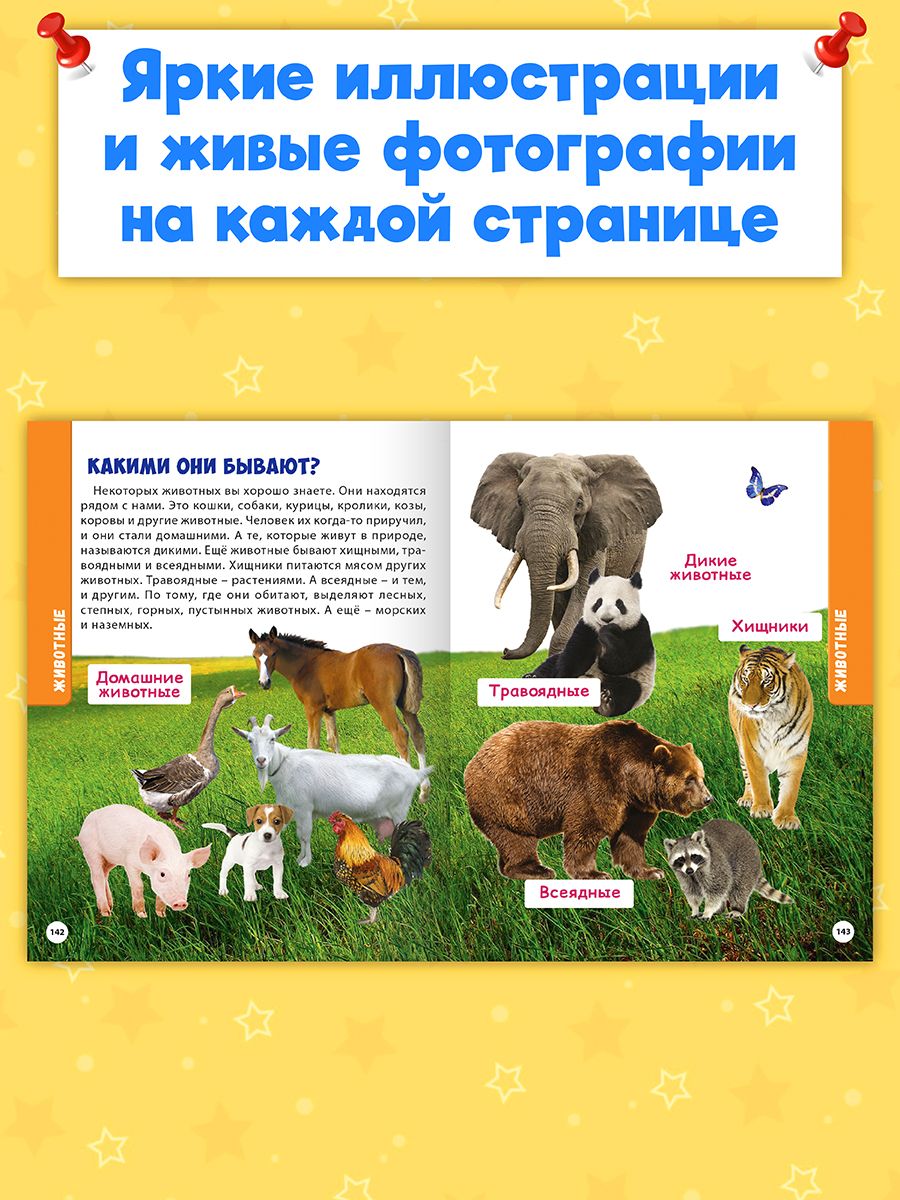 Яркие иллюстрации и живые фотографии на каждой странице

ЖИВОТНЫЕ

КАКИМИ ОНИ БЫВАЮТ?

Некоторых животных вы хорошо знаете. Они находятся рядом с нами. Это кошки, собаки, курицы, кролики, козы, коровы и другие животные. Человек их когда-то приручил, и они стали домашними. А те, которые живут в природе, называются дикими. Ещё животные бывают хищными, травоядными и всеядными. Хищники питаются мясом других животных. Травоядные – растениями. А всеядные – и тем, и другим. По тому, где они обитают, выделяют лесных, степных, горных, пустынных животных. А ещё – морских и наземных.

Домашние животные

142

Дикие животные

Хищники

Травоядные

Всеядные

ЖИВОТНЫЕ

143